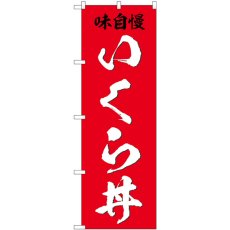 味自慢

いくら丼